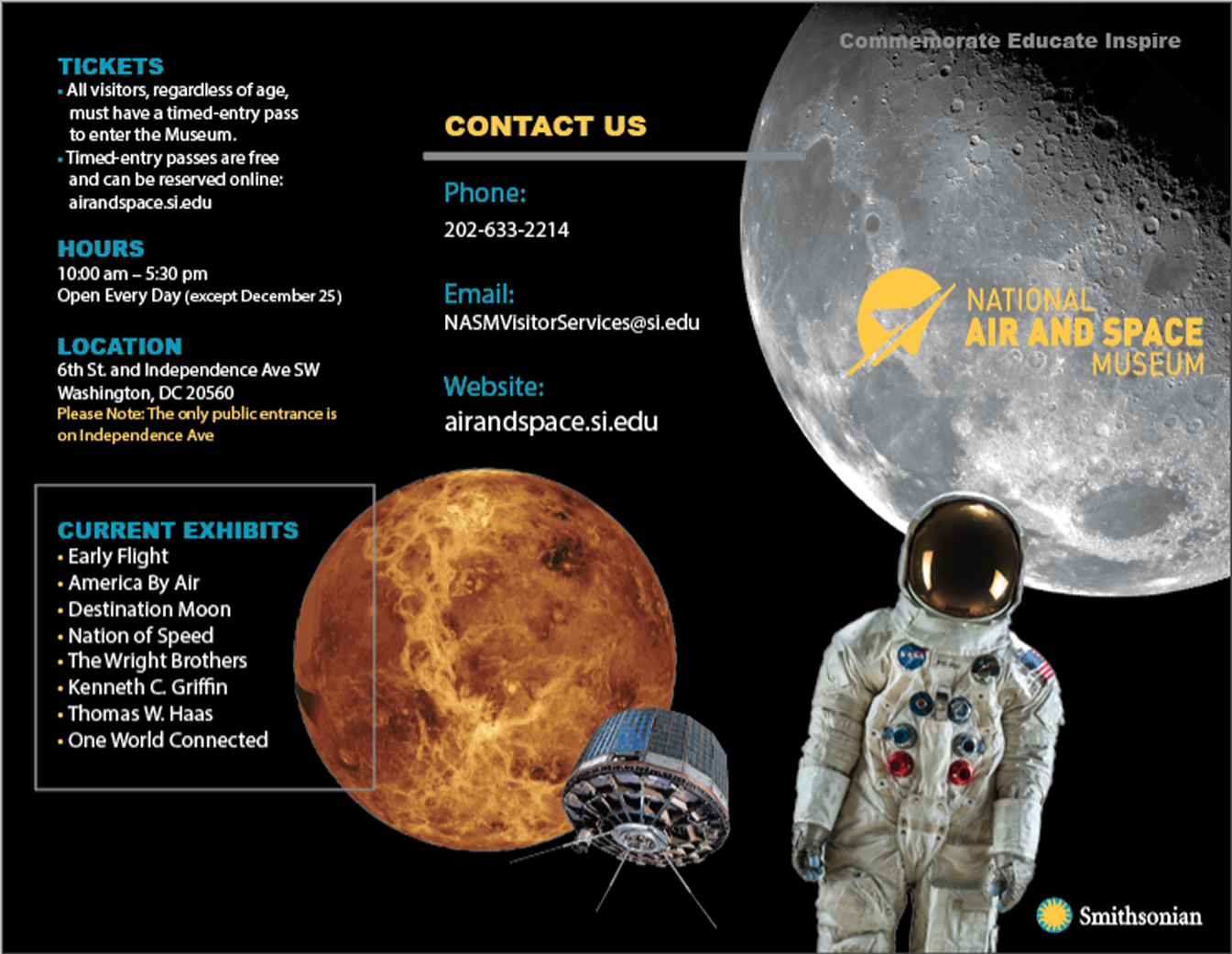 TICKETS
• All visitors, regardless of age, must have a timed-entry pass to enter the Museum.
• Timed-entry passes are free and can be reserved online: airandspace.si.edu

HOURS
10:00 am – 5:30 pm
Open Every Day (except December 25)

LOCATION
6th St. and Independence Ave SW
Washington, DC 20560
Please Note: The only public entrance is on Independence Ave

CURRENT EXHIBITS
• Early Flight
• America By Air
• Destination Moon
• Nation of Speed
• The Wright Brothers
• Kenneth C. Griffin
• Thomas W. Haas
• One World Connected

CONTACT US

Phone:
202-633-2214

Email:
NASMVisitorServices@si.edu

Website:
airandspace.si.edu

Commemorate Educate Inspire

NATIONAL
AIR AND SPACE
MUSEUM

Smithsonian